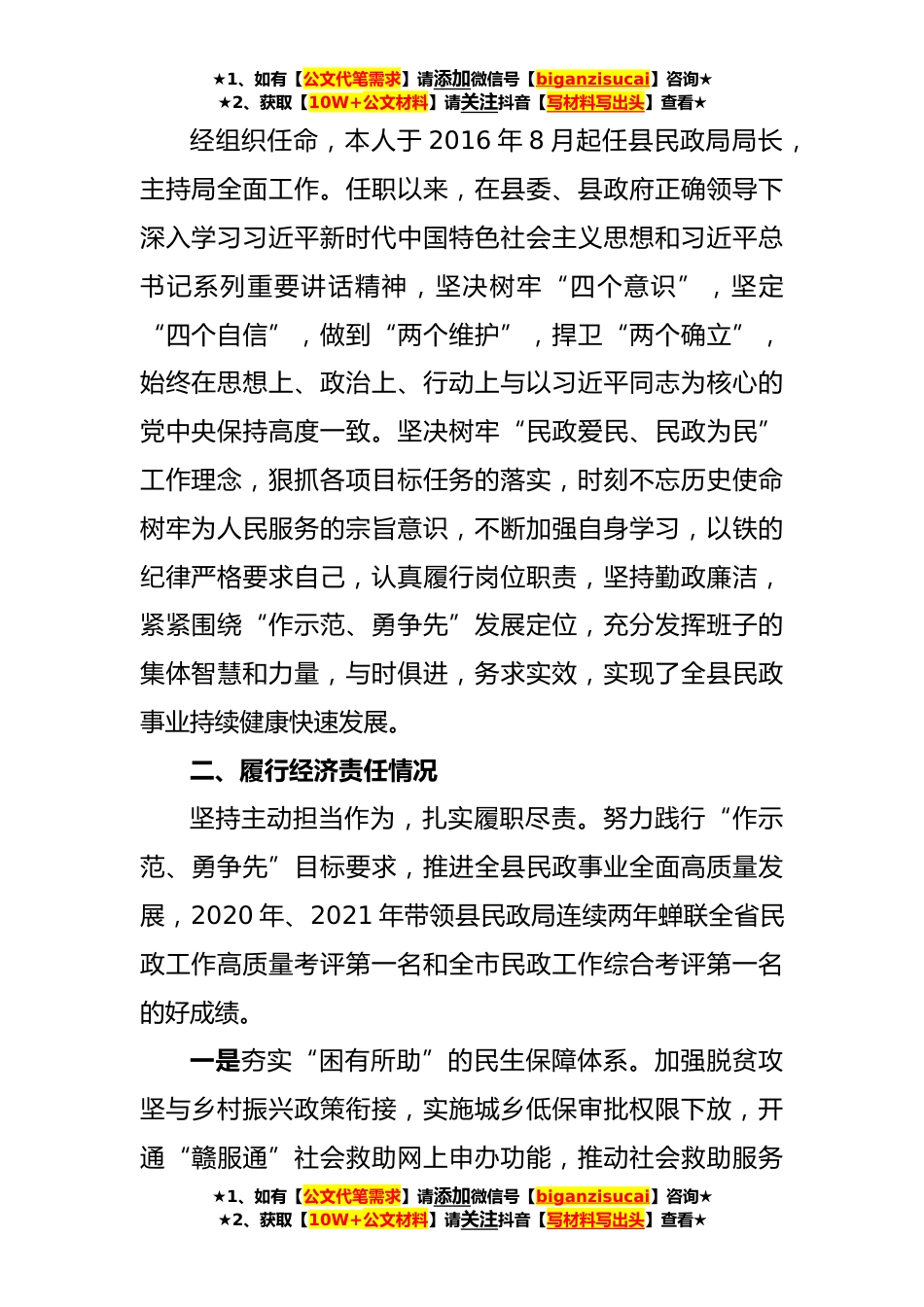 ★1、如有【公文代笔需求】请添加微信号【biganzisucai】咨询★
★2、获取【10W+公文材料】请关注抖音【写材料写出头】查看★

经组织任命，本人于 2016 年 8 月起任县民政局局长，主持局全面工作。任职以来，在县委、县政府正确领导下深入学习习近平新时代中国特色社会主义思想和习近平总书记系列重要讲话精神，坚决树牢“四个意识”，坚定“四个自信”，做到“两个维护”，捍卫“两个确立”，始终在思想上、政治上、行动上与以习近平同志为核心的党中央保持高度一致。坚决树牢“民政爱民、民政为民”工作理念，狠抓各项目标任务的落实，时刻不忘历史使命树牢为人民服务的宗旨意识，不断加强自身学习，以铁的纪律严格要求自己，认真履行岗位职责，坚持勤政廉洁，紧紧围绕“作示范、勇争先”发展定位，充分发挥班子的集体智慧和力量，与时俱进，务求实效，实现了全县民政事业持续健康快速发展。

二、履行经济责任情况

坚持主动担当作为，扎实履职尽责。努力践行“作示范、勇争先”目标要求，推进全县民政事业全面高质量发展，2020 年、2021 年带领县民政局连续两年蝉联全省民政工作高质量考评第一名和全市民政工作综合考评第一名的好成绩。

一是夯实“困有所助”的民生保障体系。加强脱贫攻坚与乡村振兴政策衔接，实施城乡低保审批权限下放，开通“赣服通”社会救助网上申办功能，推动社会救助服务

★1、如有【公文代笔需求】请添加微信号【biganzisucai】咨询★
★2、获取【10W+公文材料】请关注抖音【写材料写出头】查看★